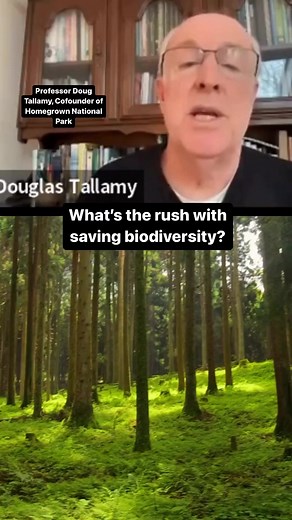 Professor Doug Tallamy, Cofounder of Homegrown National Park

Douglas Tallamy

What's the rush with saving biodiversity?